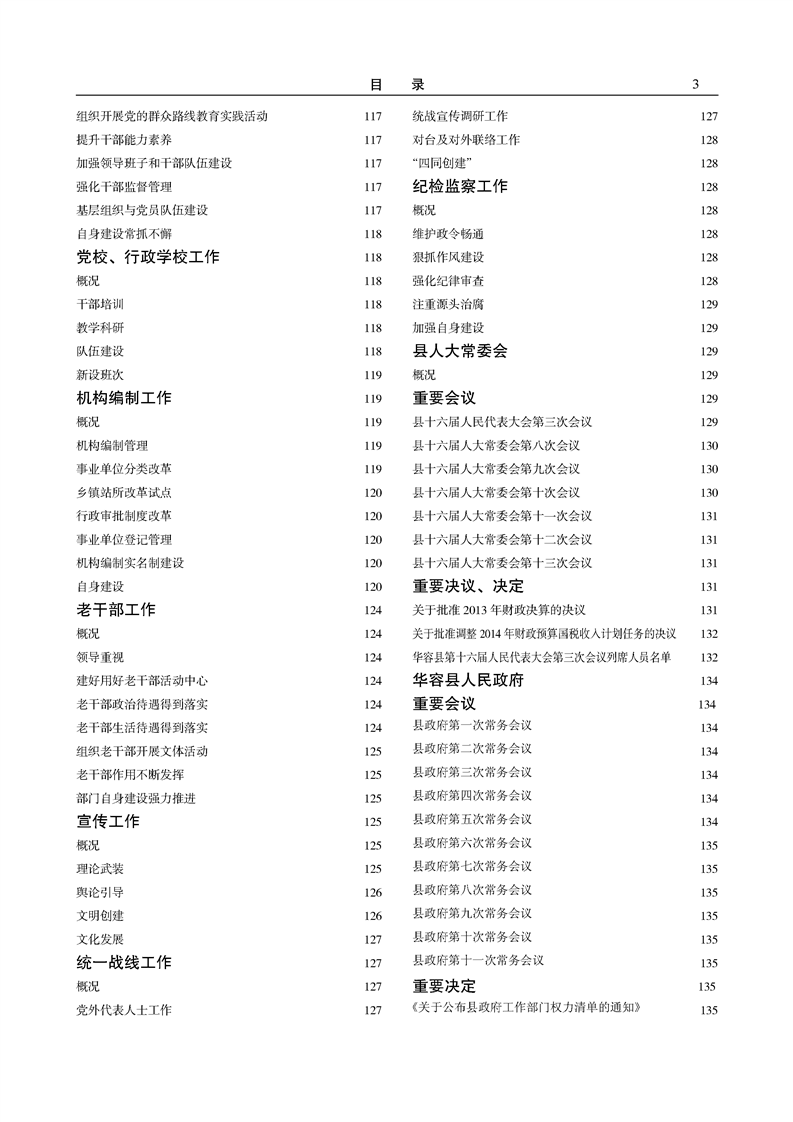 目 录 3

组织开展党的群众路线教育实践活动 117
提升干部能力素养 117
加强领导班子和干部队伍建设 117
强化干部监督管理 117
基层组织与党员队伍建设 117
自身建设常抓不懈 118
党校、行政学校工作 118
概况 118
干部培训 118
教学科研 118
队伍建设 118
新设班次 119
机构编制工作 119
概况 119
机构编制管理 119
事业单位分类改革 119
乡镇站所改革试点 120
行政审批制度改革 120
事业单位登记管理 120
机构编制实名制建设 120
自身建设 120
老干部工作 124
概况 124
领导重视 124
建好用好老干部活动中心 124
老干部政治待遇得到落实 124
老干部生活待遇得到落实 124
组织老干部开展文体活动 125
老干部作用不断发挥 125
部门自身建设强力推进 125
宣传工作 125
概况 125
理论武装 125
舆论引导 126
文明创建 126
文化发展 127
统一战线工作 127
概况 127
党外代表人士工作 127

统战宣传调研工作 127
对台及对外联络工作 128
“四同创建” 128
纪检监察工作 128
概况 128
维护政令畅通 128
狠抓作风建设 128
强化纪律审查 128
注重源头治腐 129
加强自身建设 129
县人大常委会 129
概况 129
重要会议 129
县十六届人民代表大会第三次会议 129
县十六届人大常委会第八次会议 130
县十六届人大常委会第九次会议 130
县十六届人大常委会第十次会议 130
县十六届人大常委会第十一次会议 131
县十六届人大常委会第十二次会议 131
县十六届人大常委会第十三次会议 131
重要决议、决定 131
关于批准 2013 年财政决算的决议 131
关于批准调整 2014 年财政预算国税收入计划任务的决议 132
华容县第十六届人民代表大会第三次会议列席人员名单 132
华容县人民政府 134
重要会议 134
县政府第一次常务会议 134
县政府第二次常务会议 134
县政府第三次常务会议 134
县政府第四次常务会议 134
县政府第五次常务会议 134
县政府第六次常务会议 135
县政府第七次常务会议 135
县政府第八次常务会议 135
县政府第九次常务会议 135
县政府第十次常务会议 135
县政府第十一次常务会议 135
重要决定 135
《关于公布县政府工作部门权力清单的通知》 135